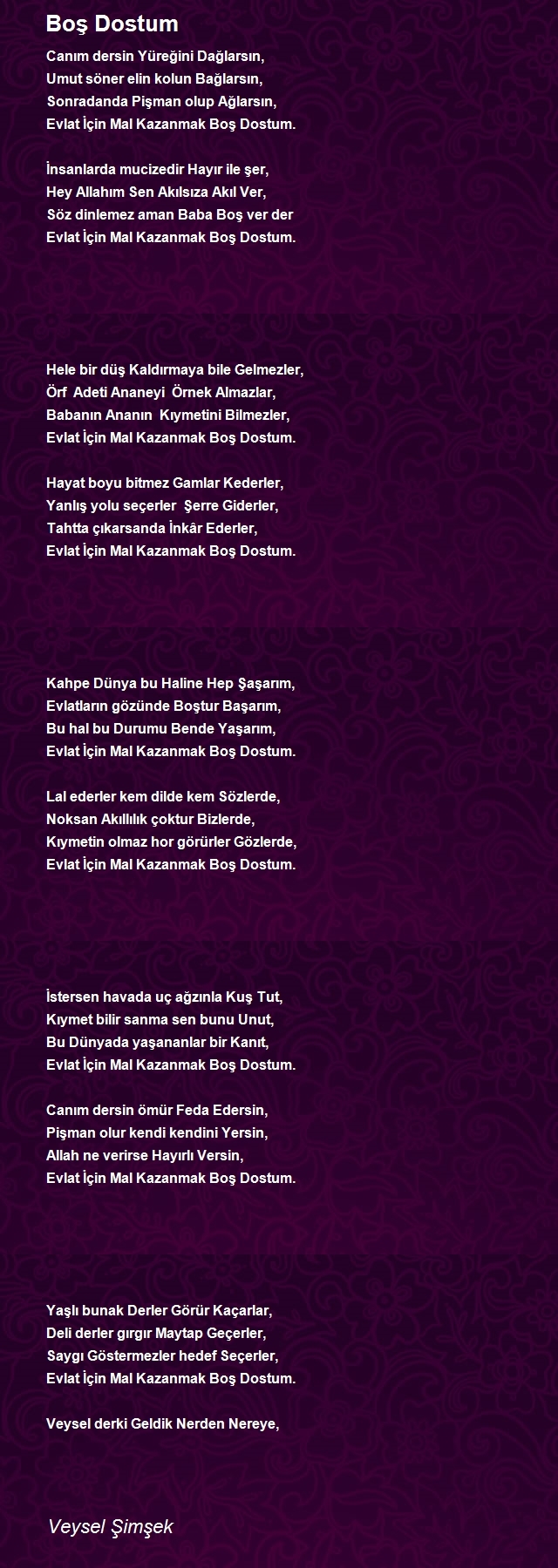 Boş Dostum

Canım dersin Yüreğini Dağlarsın,
Umut söner elin kolun Bağlarsın,
Sonradanda Pişman olup Ağlarsın,
Evlat İçin Mal Kazanmak Boş Dostum.

İnsanlarda mucizedir Hayır ile şer,
Hey Allahım Sen Akılsıza Akıl Ver,
Söz dinlemez aman Baba Boş ver der
Evlat İçin Mal Kazanmak Boş Dostum.

Hele bir düş Kaldırmaya bile Gelmezler,
Örf Adeti Ananeyi Örnek Almazlar,
Babanın Ananın Kıymetini Bilmezler,
Evlat İçin Mal Kazanmak Boş Dostum.

Hayat boyu bitmez Gamlar Kederler,
Yanlış yolu seçerler Şerre Giderler,
Tahtta çıkarsanda İnkâr Ederler,
Evlat İçin Mal Kazanmak Boş Dostum.

Kahpe Dünya bu Haline Hep Şaşarım,
Evlatların gözünde Boştur Başarım,
Bu hal bu Durumu Bende Yaşarım,
Evlat İçin Mal Kazanmak Boş Dostum.

Lal ederler kem dilde kem Sözlerde,
Noksan Akıllılık çoktur Bizlerde,
Kıymetin olmaz hor görürler Gözlerde,
Evlat İçin Mal Kazanmak Boş Dostum.

İstersen havada uç ağzınla Kuş Tut,
Kıymet bilir sanma sen bunu Unut,
Bu Dünyada yaşananlar bir Kanıt,
Evlat İçin Mal Kazanmak Boş Dostum.

Canım dersin ömür Feda Edersin,
Pişman olur kendi kendini Yersin,
Allah ne verirse Hayırlı Versin,
Evlat İçin Mal Kazanmak Boş Dostum.

Yaşlı bunak Derler Görür Kaçarlar,
Deli derler gırgır Maytap Geçerler,
Saygı Göstermezler hedef Seçerler,
Evlat İçin Mal Kazanmak Boş Dostum.

Veysel derki Geldik Nerden Nereye,

Veysel Şimşek